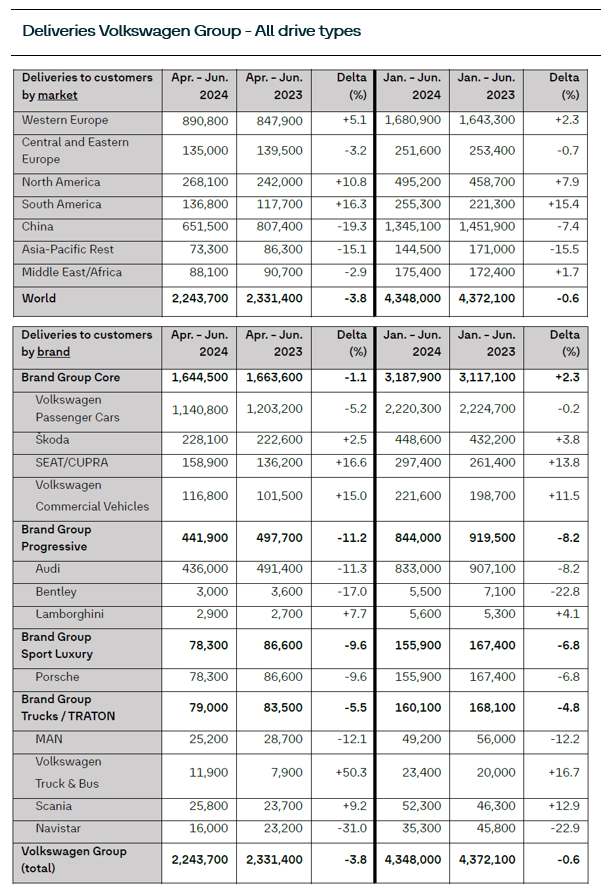 Deliveries Volkswagen Group - All drive types

| Deliveries to customers by market | Apr. – Jun. 2024 | Apr. – Jun. 2023 | Delta (%) | Jan. – Jun. 2024 | Jan. – Jun. 2023 | Delta (%) |
|---|---|---|---|---|---|---|
| Western Europe | 890,800 | 847,900 | +5.1 | 1,680,900 | 1,643,300 | +2.3 |
| Central and Eastern Europe | 135,000 | 139,500 | -3.2 | 251,600 | 253,400 | -0.7 |
| North America | 268,100 | 242,000 | +10.8 | 495,200 | 458,700 | +7.9 |
| South America | 136,800 | 117,700 | +16.3 | 255,300 | 221,300 | +15.4 |
| China | 651,500 | 807,400 | -19.3 | 1,345,100 | 1,451,900 | -7.4 |
| Asia-Pacific Rest | 73,300 | 86,300 | -15.1 | 144,500 | 171,000 | -15.5 |
| Middle East/Africa | 88,100 | 90,700 | -2.9 | 175,400 | 172,400 | +1.7 |
| World | 2,243,700 | 2,331,400 | -3.8 | 4,348,000 | 4,372,100 | -0.6 |

| Deliveries to customers by brand | Apr. – Jun. 2024 | Apr. – Jun. 2023 | Delta (%) | Jan. – Jun. 2024 | Jan. – Jun. 2023 | Delta (%) |
|---|---|---|---|---|---|---|
| Brand Group Core | 1,644,500 | 1,663,600 | -1.1 | 3,187,900 | 3,117,100 | +2.3 |
| Volkswagen Passenger Cars | 1,140,800 | 1,203,200 | -5.2 | 2,220,300 | 2,224,700 | -0.2 |
| Škoda | 228,100 | 222,600 | +2.5 | 448,600 | 432,200 | +3.8 |
| SEAT/CUPRA | 158,900 | 136,200 | +16.6 | 297,400 | 261,400 | +13.8 |
| Volkswagen Commercial Vehicles | 116,800 | 101,500 | +15.0 | 221,600 | 198,700 | +11.5 |
| Brand Group Progressive | 441,900 | 497,700 | -11.2 | 844,000 | 919,500 | -8.2 |
| Audi | 436,000 | 491,400 | -11.3 | 833,000 | 907,100 | -8.2 |
| Bentley | 3,000 | 3,600 | -17.0 | 5,500 | 7,100 | -22.8 |
| Lamborghini | 2,900 | 2,700 | +7.7 | 5,600 | 5,300 | +4.1 |
| Brand Group Sport Luxury | 78,300 | 86,600 | -9.6 | 155,900 | 167,400 | -6.8 |
| Porsche | 78,300 | 86,600 | -9.6 | 155,900 | 167,400 | -6.8 |
| Brand Group Trucks / TRATON | 79,000 | 83,500 | -5.5 | 160,100 | 168,100 | -4.8 |
| MAN | 25,200 | 28,700 | -12.1 | 49,200 | 56,000 | -12.2 |
| Volkswagen Truck & Bus | 11,900 | 7,900 | +50.3 | 23,400 | 20,000 | +16.7 |
| Scania | 25,800 | 23,700 | +9.2 | 52,300 | 46,300 | +12.9 |
| Navistar | 16,000 | 23,200 | -31.0 | 35,300 | 45,800 | -22.9 |
| Volkswagen Group (total) | 2,243,700 | 2,331,400 | -3.8 | 4,348,000 | 4,372,100 | -0.6 |